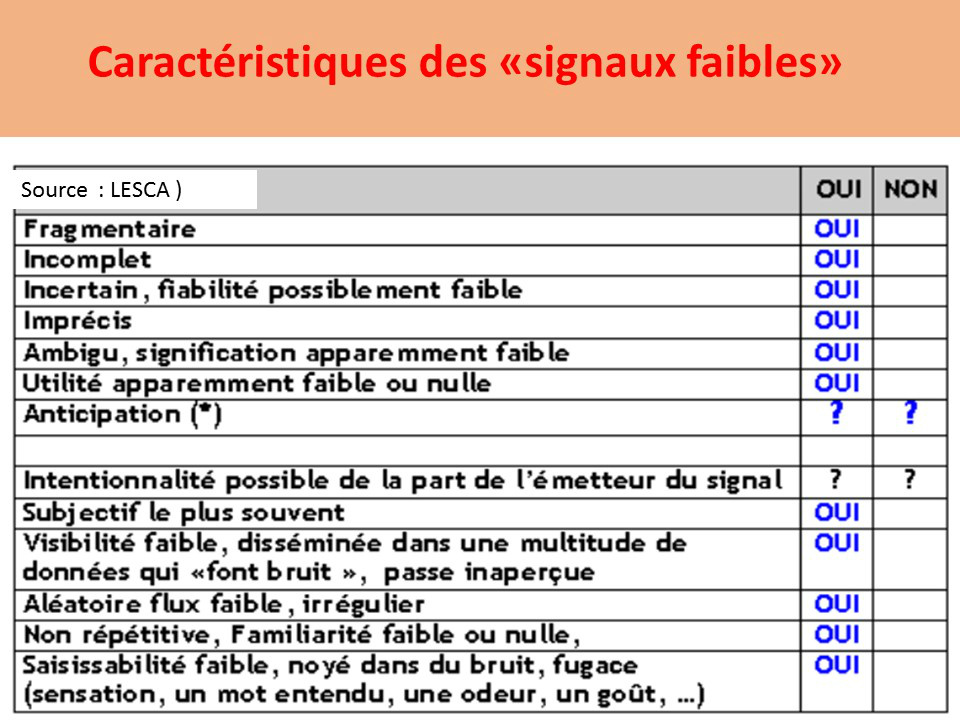 Caractéristiques des «signaux faibles»

| Source : LESCA ) | OUI | NON |
|---|---|---|
| Fragmentaire | OUI | |
| Incomplet | OUI | |
| Incertain, fiabilité possiblement faible | OUI | |
| Imprécis | OUI | |
| Ambigu, signification apparemment faible | OUI | |
| Utilité apparemment faible ou nulle | OUI | |
| Anticipation (*) | ? | ? |
| | | |
| Intentionnalité possible de la part de l'émetteur du signal | ? | ? |
| Subjectif le plus souvent | OUI | |
| Visibilité faible, disséminée dans une multitude de données qui «font bruit », passe inaperçue | OUI | |
| Aléatoire flux faible, irrégulier | OUI | |
| Non répétitive, Familiarité faible ou nulle, | OUI | |
| Saisissabilité faible, noyé dans du bruit, fugace (sensation, un mot entendu, une odeur, un goût, ...) | OUI | |